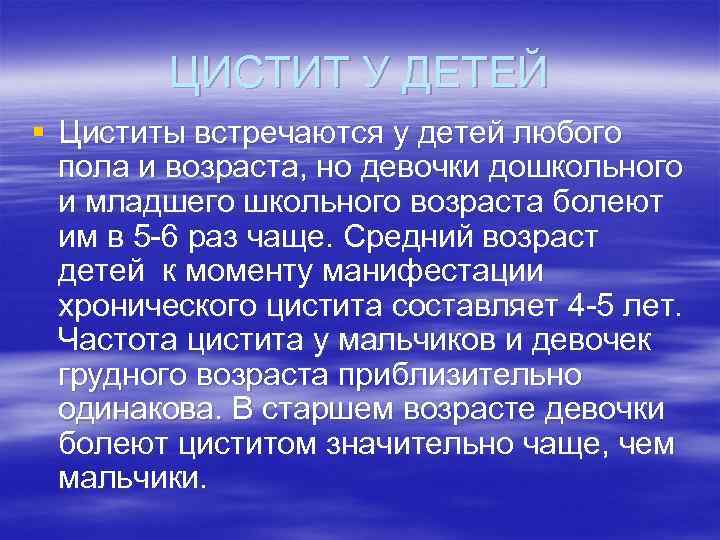 ЦИСТИТ У ДЕТЕЙ

Циститы встречаются у детей любого пола и возраста, но девочки дошкольного и младшего школьного возраста болеют им в 5-6 раз чаще. Средний возраст детей к моменту манифестации хронического цистита составляет 4-5 лет. Частота цистита у мальчиков и девочек грудного возраста приблизительно одинакова. В старшем возрасте девочки болеют циститом значительно чаще, чем мальчики.